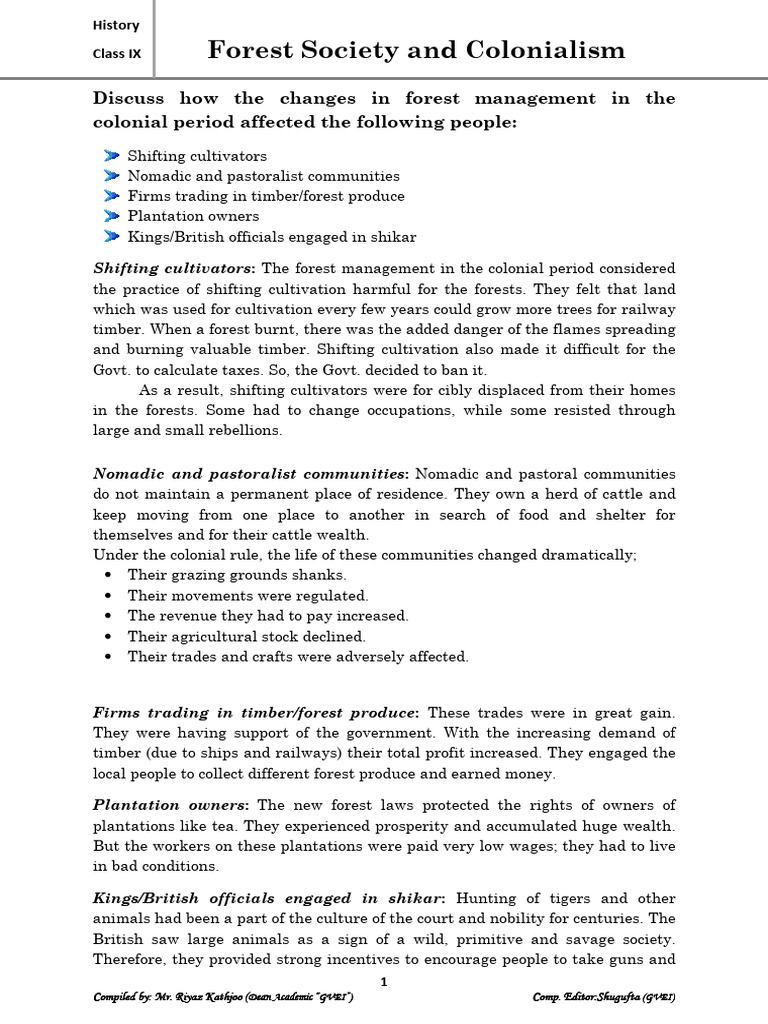 History
Class IX

Forest Society and Colonialism

Discuss how the changes in forest management in the colonial period affected the following people:

➤ Shifting cultivators
➤ Nomadic and pastoralist communities
➤ Firms trading in timber/forest produce
➤ Plantation owners
➤ Kings/British officials engaged in shikar

Shifting cultivators: The forest management in the colonial period considered the practice of shifting cultivation harmful for the forests. They felt that land which was used for cultivation every few years could grow more trees for railway timber. When a forest burnt, there was the added danger of the flames spreading and burning valuable timber. Shifting cultivation also made it difficult for the Govt. to calculate taxes. So, the Govt. decided to ban it.

As a result, shifting cultivators were for cibly displaced from their homes in the forests. Some had to change occupations, while some resisted through large and small rebellions.

Nomadic and pastoralist communities: Nomadic and pastoral communities do not maintain a permanent place of residence. They own a herd of cattle and keep moving from one place to another in search of food and shelter for themselves and for their cattle wealth.
Under the colonial rule, the life of these communities changed dramatically;
• Their grazing grounds shanks.
• Their movements were regulated.
• The revenue they had to pay increased.
• Their agricultural stock declined.
• Their trades and crafts were adversely affected.

Firms trading in timber/forest produce: These trades were in great gain. They were having support of the government. With the increasing demand of timber (due to ships and railways) their total profit increased. They engaged the local people to collect different forest produce and earned money.

Plantation owners: The new forest laws protected the rights of owners of plantations like tea. They experienced prosperity and accumulated huge wealth. But the workers on these plantations were paid very low wages; they had to live in bad conditions.

Kings/British officials engaged in shikar: Hunting of tigers and other animals had been a part of the culture of the court and nobility for centuries. The British saw large animals as a sign of a wild, primitive and savage society. Therefore, they provided strong incentives to encourage people to take guns and

1

Compiled by: Mr. Riyaz Kathjoo (Dean Academic "GVEI") Comp. Editor:Shugufta (GVEI)